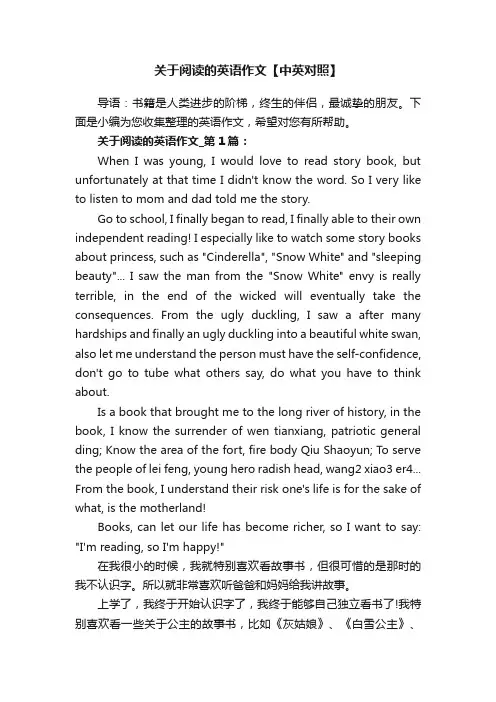 关于阅读的英语作文【中英对照】

导语：书籍是人类进步的阶梯，终生的伴侣，最诚挚的朋友。下面是小编为您收集整理的英语作文，希望对您有所帮助。

关于阅读的英语作文_第1篇：

When I was young, I would love to read story book, but unfortunately at that time I didn't know the word. So I very like to listen to mom and dad told me the story.

Go to school, I finally began to read, I finally able to their own independent reading! I especially like to watch some story books about princess, such as "Cinderella", "Snow White" and "sleeping beauty"... I saw the man from the "Snow White" envy is really terrible, in the end of the wicked will eventually take the consequences. From the ugly duckling, I saw a after many hardships and finally an ugly duckling into a beautiful white swan, also let me understand the person must have the self-confidence, don't go to tube what others say, do what you have to think about.

Is a book that brought me to the long river of history, in the book, I know the surrender of wen tianxiang, patriotic general ding; Know the area of the fort, fire body Qiu Shaoyun; To serve the people of lei feng, young hero radish head, wang2 xiao3 er4... From the book, I understand their risk one's life is for the sake of what, is the motherland!

Books, can let our life has become richer, so I want to say: "I'm reading, so I'm happy!"

在我很小的时候，我就特别喜欢看故事书，但很可惜的是那时的我不认识字。所以就非常喜欢听爸爸和妈妈给我讲故事。

上学了，我终于开始认识字了，我终于能够自己独立看书了!我特别喜欢看一些关于公主的故事书，比如《灰姑娘》、《白雪公主》、